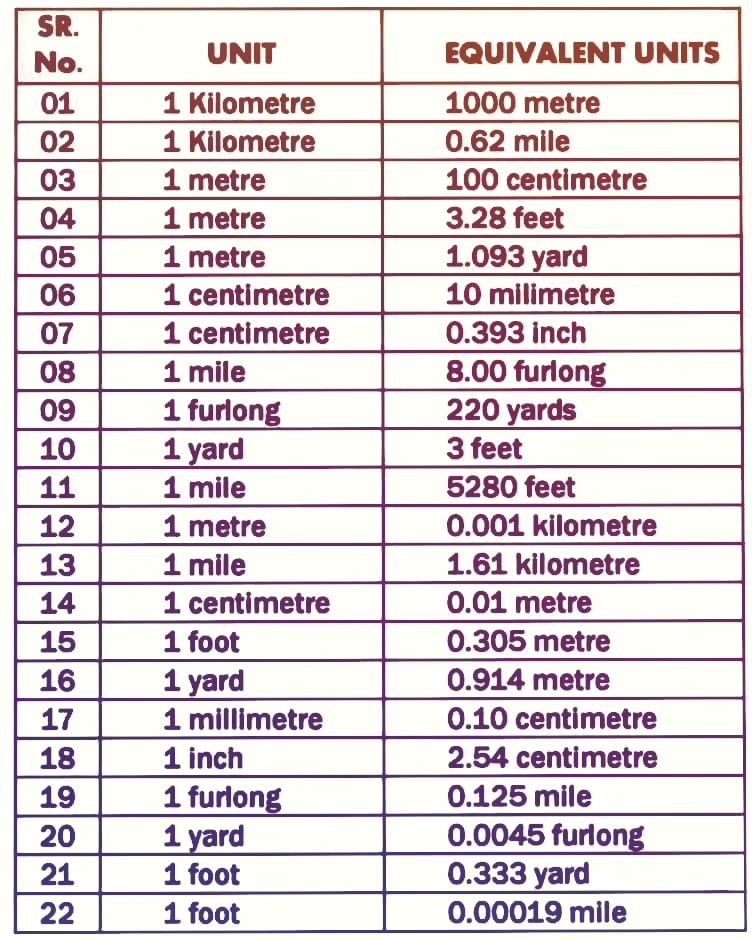 | SR. No. | UNIT | EQUIVALENT UNITS |
|---|---|---|
| 01 | 1 Kilometre | 1000 metre |
| 02 | 1 Kilometre | 0.62 mile |
| 03 | 1 metre | 100 centimetre |
| 04 | 1 metre | 3.28 feet |
| 05 | 1 metre | 1.093 yard |
| 06 | 1 centimetre | 10 milimetre |
| 07 | 1 centimetre | 0.393 inch |
| 08 | 1 mile | 8.00 furlong |
| 09 | 1 furlong | 220 yards |
| 10 | 1 yard | 3 feet |
| 11 | 1 mile | 5280 feet |
| 12 | 1 metre | 0.001 kilometre |
| 13 | 1 mile | 1.61 kilometre |
| 14 | 1 centimetre | 0.01 metre |
| 15 | 1 foot | 0.305 metre |
| 16 | 1 yard | 0.914 metre |
| 17 | 1 millimetre | 0.10 centimetre |
| 18 | 1 inch | 2.54 centimetre |
| 19 | 1 furlong | 0.125 mile |
| 20 | 1 yard | 0.0045 furlong |
| 21 | 1 foot | 0.333 yard |
| 22 | 1 foot | 0.00019 mile |